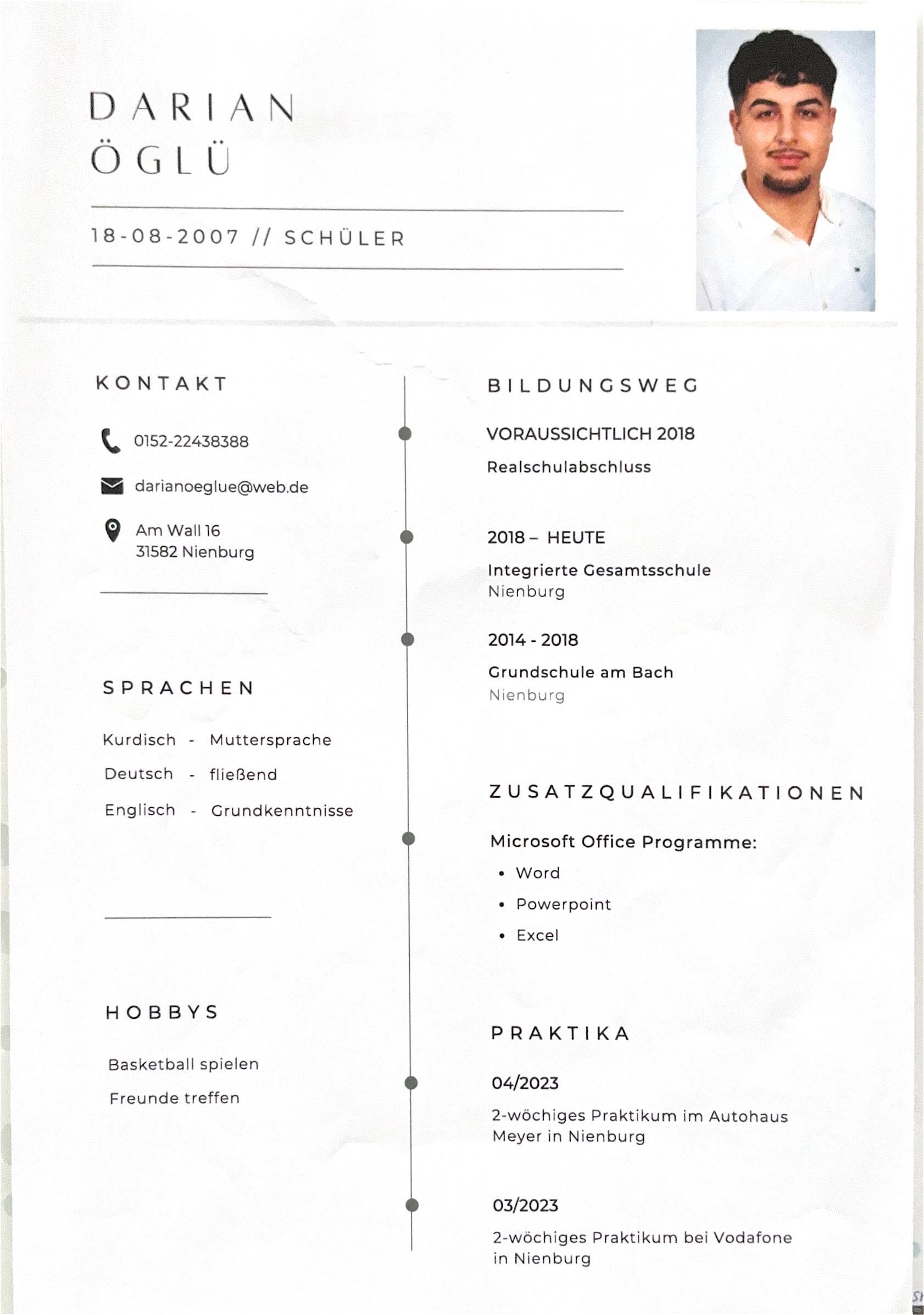 DARIAN ÖGLÜ

18-08-2007 // SCHÜLER

KONTAKT

0152-22438388

darianoeglue@web.de

Am Wall 16
31582 Nienburg

SPRACHEN

Kurdisch - Muttersprache

Deutsch - fließend

Englisch - Grundkenntnisse

HOBBYS

Basketball spielen

Freunde treffen

BILDUNGSWEG

VORAUSSICHTLICH 2018

Realschulabschluss

2018 – HEUTE

Integrierte Gesamtsschule
Nienburg

2014 - 2018

Grundschule am Bach
Nienburg

ZUSATZQUALIFIKATIONEN

Microsoft Office Programme:

• Word
• Powerpoint
• Excel

PRAKTIKA

04/2023

2-wöchiges Praktikum im Autohaus Meyer in Nienburg

03/2023

2-wöchiges Praktikum bei Vodafone in Nienburg